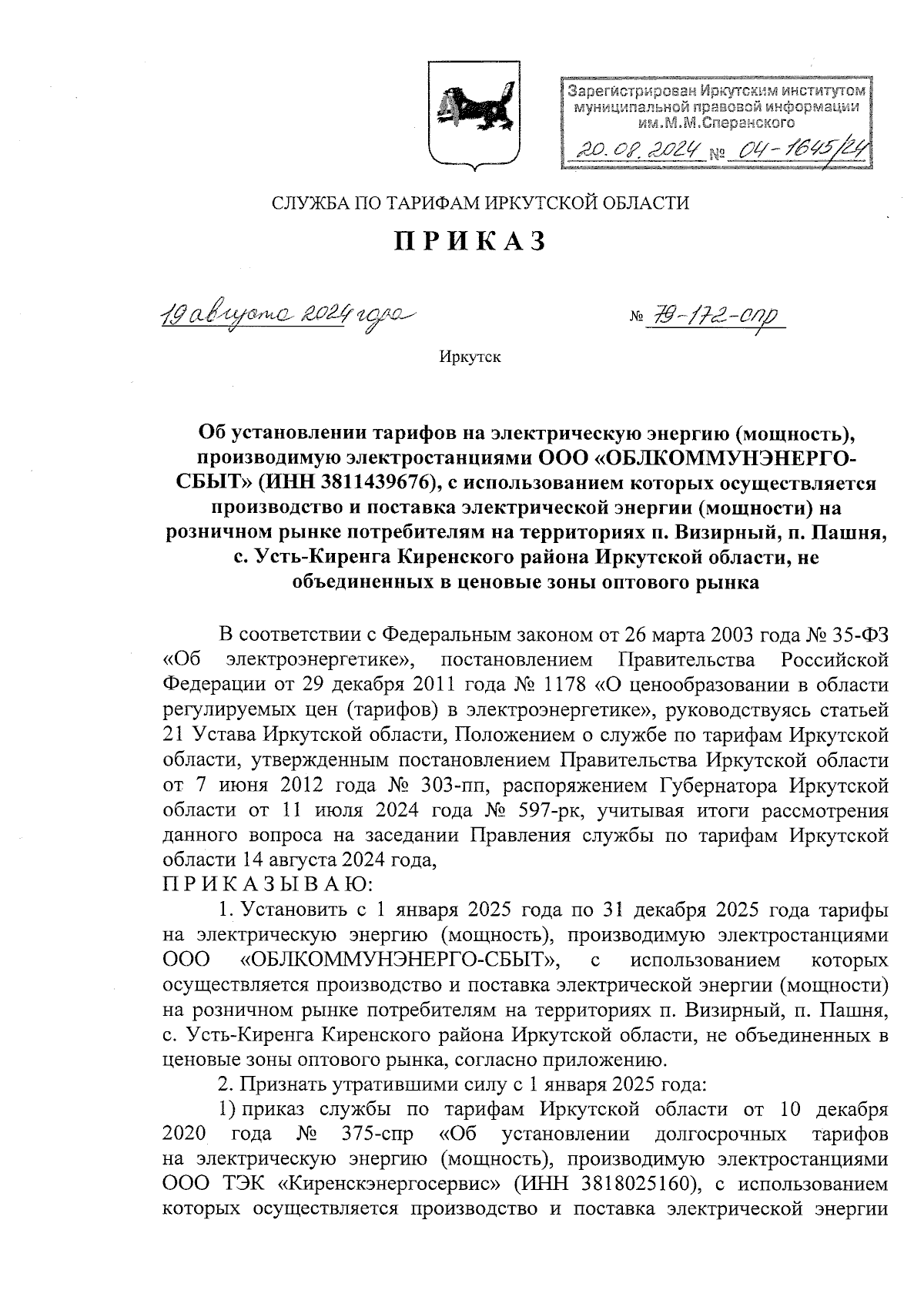 Зарегистрирован Иркутским институтом муниципальной правовой информации им.М.М.Сперанского
20.08.2024 № 04-1645/24

СЛУЖБА ПО ТАРИФАМ ИРКУТСКОЙ ОБЛАСТИ

ПРИКАЗ

19 августа 2024 года № 79-172-спр

Иркутск

Об установлении тарифов на электрическую энергию (мощность), производимую электростанциями ООО «ОБЛКОММУНЭНЕРГО-СБЫТ» (ИНН 3811439676), с использованием которых осуществляется производство и поставка электрической энергии (мощности) на розничном рынке потребителям на территориях п. Визирный, п. Пашня, с. Усть-Киренга Киренского района Иркутской области, не объединенных в ценовые зоны оптового рынка

В соответствии с Федеральным законом от 26 марта 2003 года № 35-ФЗ «Об электроэнергетике», постановлением Правительства Российской Федерации от 29 декабря 2011 года № 1178 «О ценообразовании в области регулируемых цен (тарифов) в электроэнергетике», руководствуясь статьей 21 Устава Иркутской области, Положением о службе по тарифам Иркутской области, утвержденным постановлением Правительства Иркутской области от 7 июня 2012 года № 303-пп, распоряжением Губернатора Иркутской области от 11 июля 2024 года № 597-рк, учитывая итоги рассмотрения данного вопроса на заседании Правления службы по тарифам Иркутской области 14 августа 2024 года,
П Р И К А З Ы В А Ю:

1. Установить с 1 января 2025 года по 31 декабря 2025 года тарифы на электрическую энергию (мощность), производимую электростанциями ООО «ОБЛКОММУНЭНЕРГО-СБЫТ», с использованием которых осуществляется производство и поставка электрической энергии (мощности) на розничном рынке потребителям на территориях п. Визирный, п. Пашня, с. Усть-Киренга Киренского района Иркутской области, не объединенных в ценовые зоны оптового рынка, согласно приложению.

2. Признать утратившими силу с 1 января 2025 года:

1) приказ службы по тарифам Иркутской области от 10 декабря 2020 года № 375-спр «Об установлении долгосрочных тарифов на электрическую энергию (мощность), производимую электростанциями ООО ТЭК «Киренскэнергосервис» (ИНН 3818025160), с использованием которых осуществляется производство и поставка электрической энергии